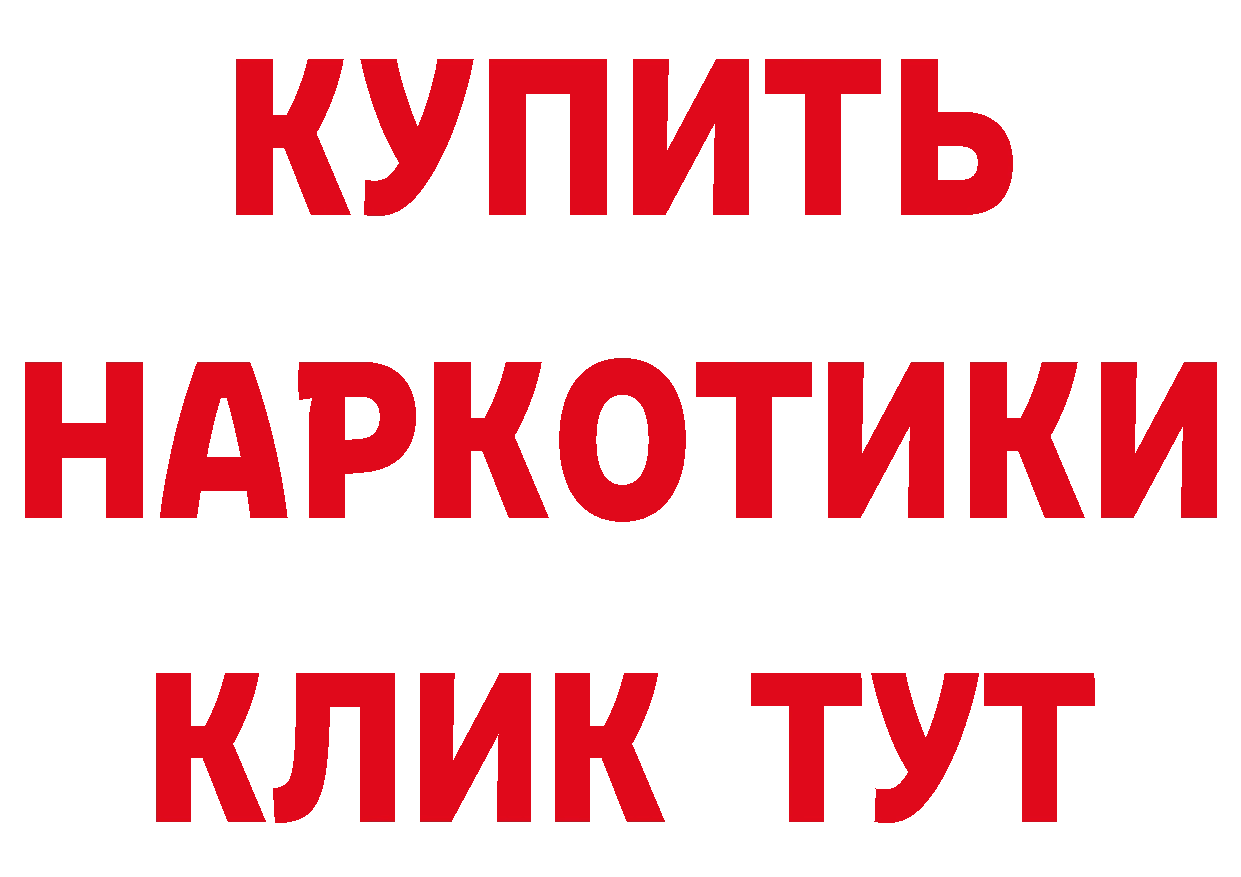 КУПИТЬ
НАРКОТИКИ
КЛИК ТУТ